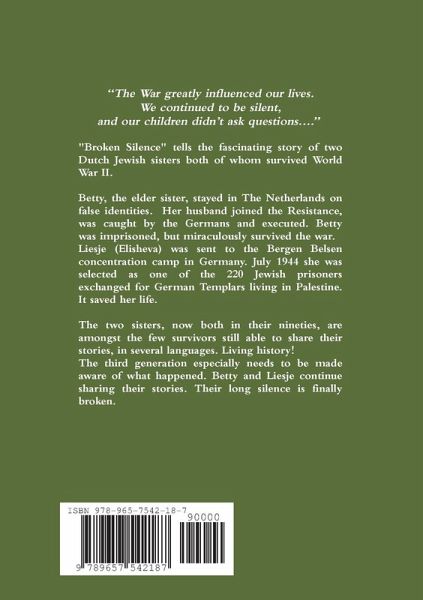 "The War greatly influenced our lives.
We continued to be silent,
and our children didn't ask questions...."

"Broken Silence" tells the fascinating story of two Dutch Jewish sisters both of whom survived World War II.

Betty, the elder sister, stayed in The Netherlands on false identities. Her husband joined the Resistance, was caught by the Germans and executed. Betty was imprisoned, but miraculously survived the war.
Liesje (Elisheva) was sent to the Bergen Belsen concentration camp in Germany. July 1944 she was selected as one of the 220 Jewish prisoners exchanged for German Templars living in Palestine. It saved her life.

The two sisters, now both in their nineties, are amongst the few survivors still able to share their stories, in several languages. Living history!
The third generation especially needs to be made aware of what happened. Betty and Liesje continue sharing their stories. Their long silence is finally broken.

ISBN 978-965-7542-18-7
90000
9 789657 542187